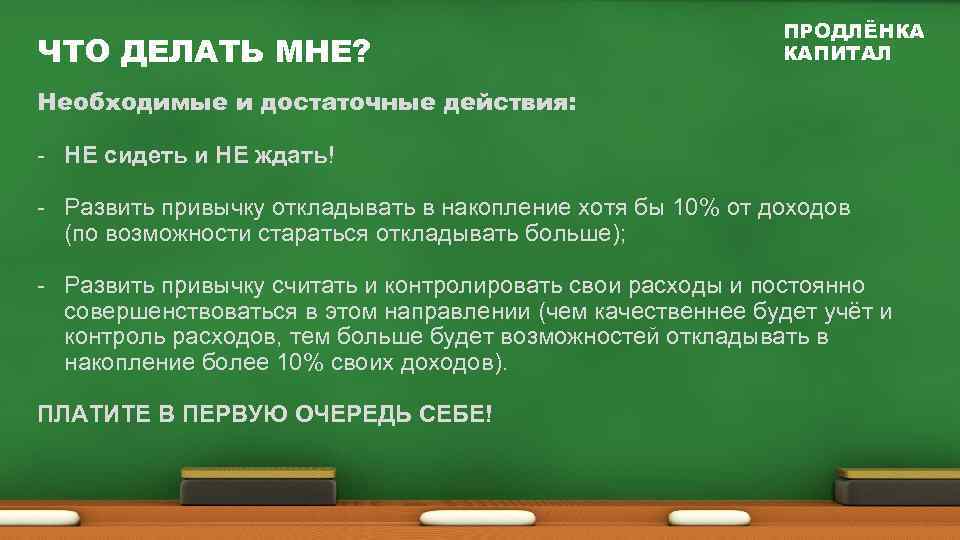 ЧТО ДЕЛАТЬ МНЕ?

ПРОДЛЁНКА
КАПИТАЛ

Необходимые и достаточные действия:

- НЕ сидеть и НЕ ждать!

- Развить привычку откладывать в накопление хотя бы 10% от доходов (по возможности стараться откладывать больше);

- Развить привычку считать и контролировать свои расходы и постоянно совершенствоваться в этом направлении (чем качественнее будет учёт и контроль расходов, тем больше будет возможностей откладывать в накопление более 10% своих доходов).

ПЛАТИТЕ В ПЕРВУЮ ОЧЕРЕДЬ СЕБЕ!